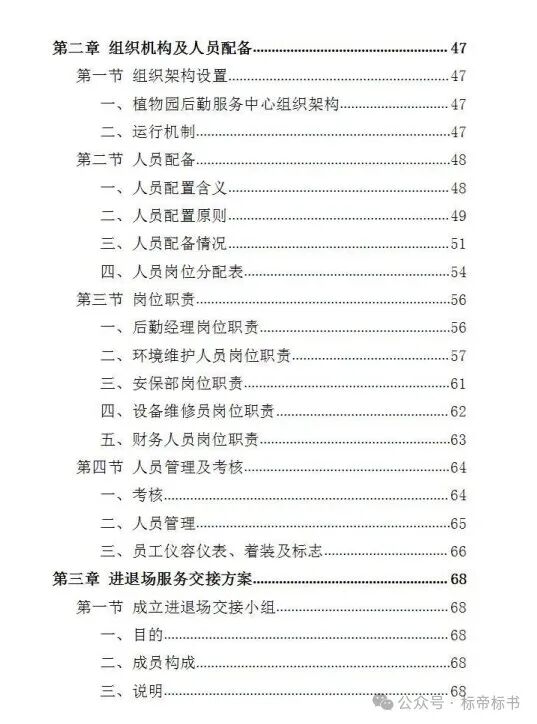 第二章 组织机构及人员配备......47
第一节 组织架构设置......47
一、植物园后勤服务中心组织架构......47
二、运行机制......47
第二节 人员配备......48
一、人员配置含义......48
二、人员配置原则......49
三、人员配备情况......51
四、人员岗位分配表......54
第三节 岗位职责......56
一、后勤经理岗位职责......56
二、环境维护人员岗位职责......57
三、安保部岗位职责......61
四、设备维修员岗位职责......62
五、财务人员岗位职责......63
第四节 人员管理及考核......64
一、考核......64
二、人员管理......65
三、员工仪容仪表、着装及标志......66
第三章 进退场服务交接方案......68
第一节 成立进退场交接小组......68
一、目的......68
二、成员构成......68
三、说明......68

公众号 · 标帝标书